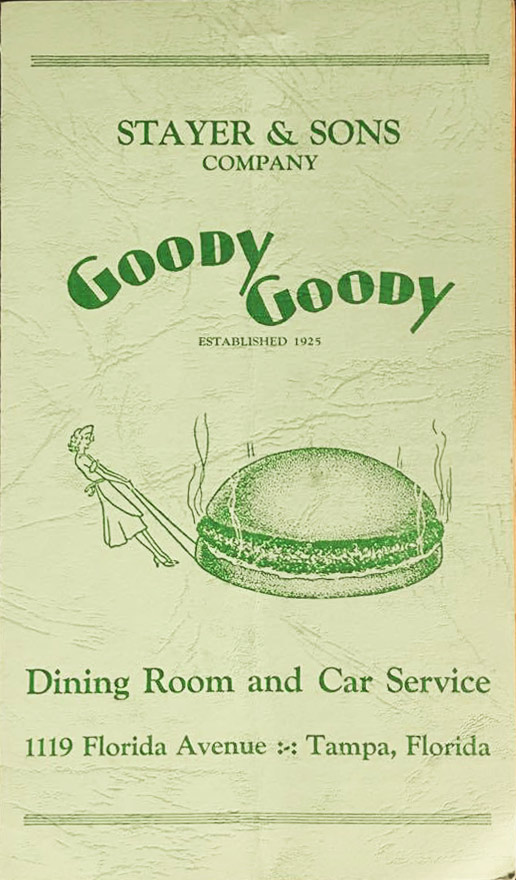 STAYER & SONS
COMPANY

GOODY GOODY

ESTABLISHED 1925

Dining Room and Car Service

1119 Florida Avenue :-: Tampa, Florida